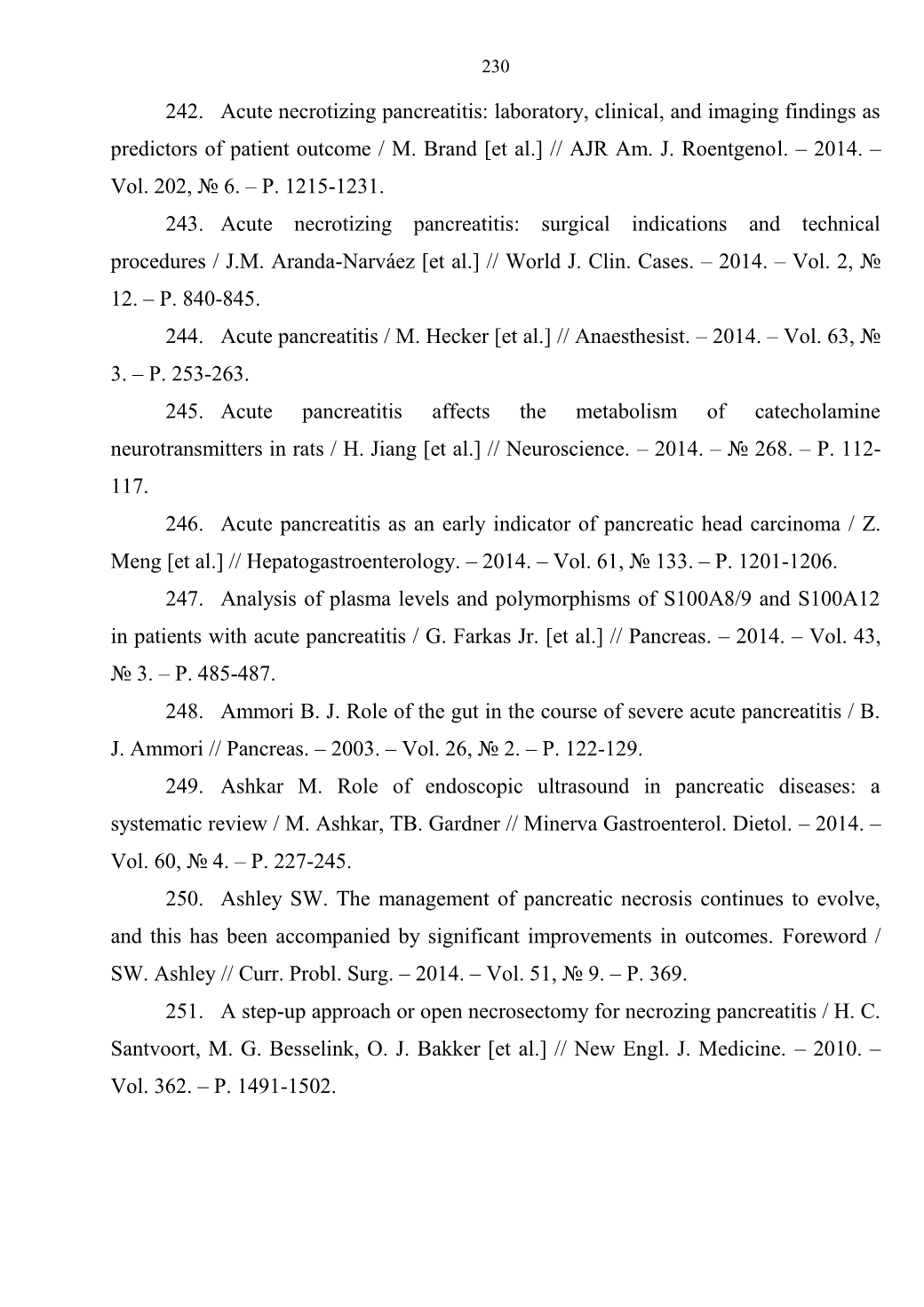 230

242. Acute necrotizing pancreatitis: laboratory, clinical, and imaging findings as predictors of patient outcome / M. Brand [et al.] // AJR Am. J. Roentgenol. – 2014. – Vol. 202, № 6. – P. 1215-1231.

243. Acute necrotizing pancreatitis: surgical indications and technical procedures / J.M. Aranda-Narváez [et al.] // World J. Clin. Cases. – 2014. – Vol. 2, № 12. – P. 840-845.

244. Acute pancreatitis / M. Hecker [et al.] // Anaesthesist. – 2014. – Vol. 63, № 3. – P. 253-263.

245. Acute pancreatitis affects the metabolism of catecholamine neurotransmitters in rats / H. Jiang [et al.] // Neuroscience. – 2014. – № 268. – P. 112-117.

246. Acute pancreatitis as an early indicator of pancreatic head carcinoma / Z. Meng [et al.] // Hepatogastroenterology. – 2014. – Vol. 61, № 133. – P. 1201-1206.

247. Analysis of plasma levels and polymorphisms of S100A8/9 and S100A12 in patients with acute pancreatitis / G. Farkas Jr. [et al.] // Pancreas. – 2014. – Vol. 43, № 3. – P. 485-487.

248. Ammori B. J. Role of the gut in the course of severe acute pancreatitis / B. J. Ammori // Pancreas. – 2003. – Vol. 26, № 2. – P. 122-129.

249. Ashkar M. Role of endoscopic ultrasound in pancreatic diseases: a systematic review / M. Ashkar, TB. Gardner // Minerva Gastroenterol. Dietol. – 2014. – Vol. 60, № 4. – P. 227-245.

250. Ashley SW. The management of pancreatic necrosis continues to evolve, and this has been accompanied by significant improvements in outcomes. Foreword / SW. Ashley // Curr. Probl. Surg. – 2014. – Vol. 51, № 9. – P. 369.

251. A step-up approach or open necrosectomy for necrozing pancreatitis / H. C. Santvoort, M. G. Besselink, O. J. Bakker [et al.] // New Engl. J. Medicine. – 2010. – Vol. 362. – P. 1491-1502.